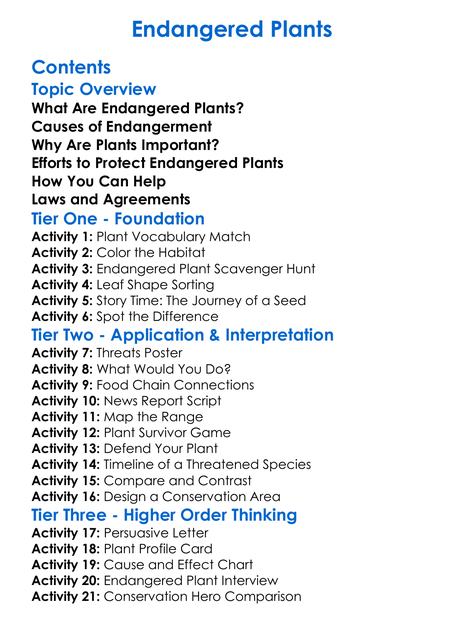 Endangered Plants

Contents

Topic Overview

What Are Endangered Plants?
Causes of Endangerment
Why Are Plants Important?
Efforts to Protect Endangered Plants
How You Can Help
Laws and Agreements

Tier One - Foundation

Activity 1: Plant Vocabulary Match
Activity 2: Color the Habitat
Activity 3: Endangered Plant Scavenger Hunt
Activity 4: Leaf Shape Sorting
Activity 5: Story Time: The Journey of a Seed
Activity 6: Spot the Difference

Tier Two - Application & Interpretation

Activity 7: Threats Poster
Activity 8: What Would You Do?
Activity 9: Food Chain Connections
Activity 10: News Report Script
Activity 11: Map the Range
Activity 12: Plant Survivor Game
Activity 13: Defend Your Plant
Activity 14: Timeline of a Threatened Species
Activity 15: Compare and Contrast
Activity 16: Design a Conservation Area

Tier Three - Higher Order Thinking

Activity 17: Persuasive Letter
Activity 18: Plant Profile Card
Activity 19: Cause and Effect Chart
Activity 20: Endangered Plant Interview
Activity 21: Conservation Hero Comparison